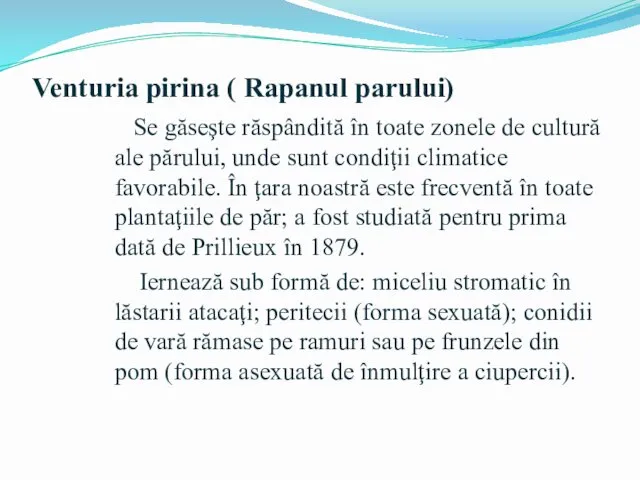 Venturia pirina ( Rapanul parului)

Se găseşte răspândită în toate zonele de cultură ale părului, unde sunt condiţii climatice favorabile. În ţara noastră este frecventă în toate plantaţiile de păr; a fost studiată pentru prima dată de Prillieux în 1879.

Iernează sub formă de: miceliu stromatic în lăstarii atacaţi; peritecii (forma sexuată); conidii de vară rămase pe ramuri sau pe frunzele din pom (forma asexuată de înmulţire a ciupercii).